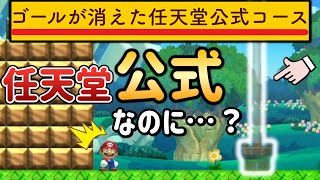 ゴールが消えた任天堂公式コース

任天堂 公式

なのに…？